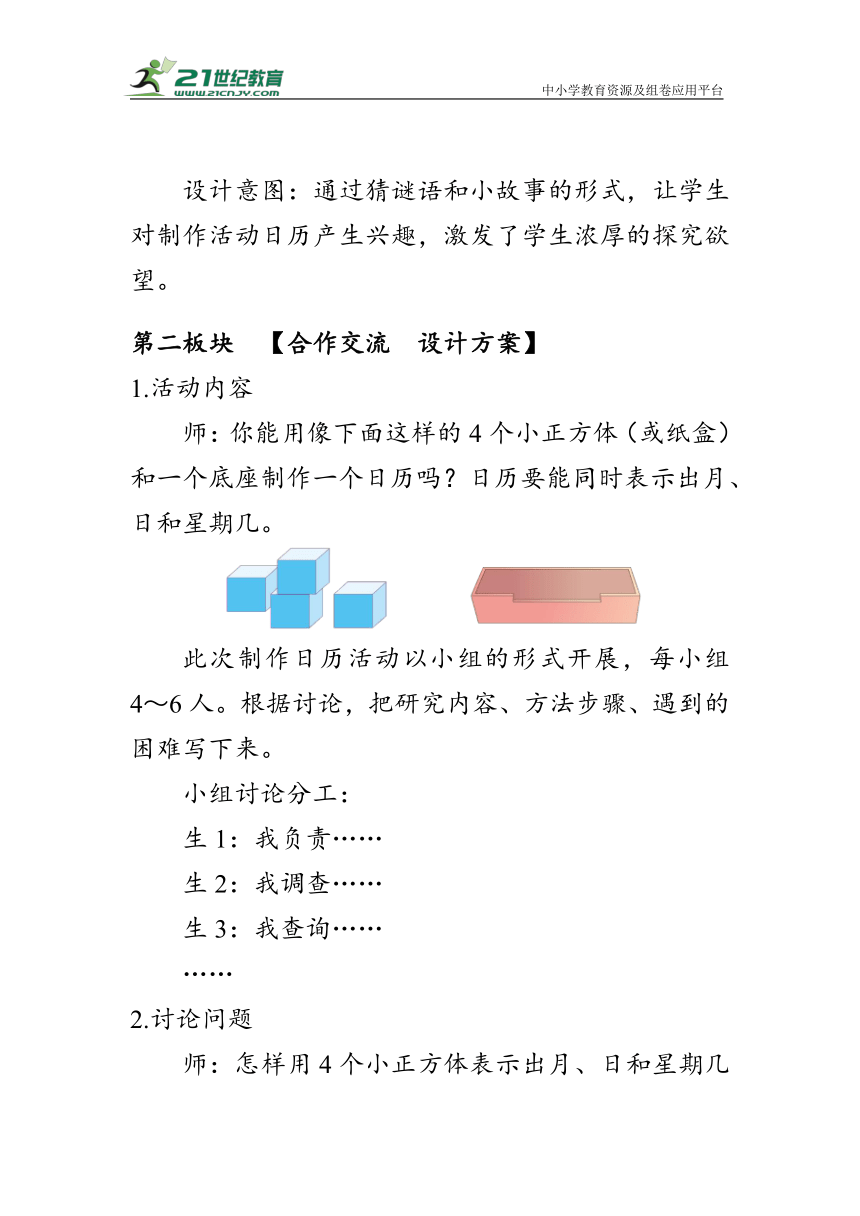 21世纪教育
www.21cnjy.com
中小学教育资源及组卷应用平台

设计意图：通过猜谜语和小故事的形式，让学生对制作活动日历产生兴趣，激发了学生浓厚的探究欲望。

第二板块 【合作交流 设计方案】

1.活动内容

师：你能用像下面这样的4个小正方体（或纸盒）和一个底座制作一个日历吗？日历要能同时表示出月、日和星期几。

此次制作日历活动以小组的形式开展，每小组4～6人。根据讨论，把研究内容、方法步骤、遇到的困难写下来。

小组讨论分工：

生1：我负责……

生2：我调查……

生3：我查询……

……

2.讨论问题

师：怎样用4个小正方体表示出月、日和星期几